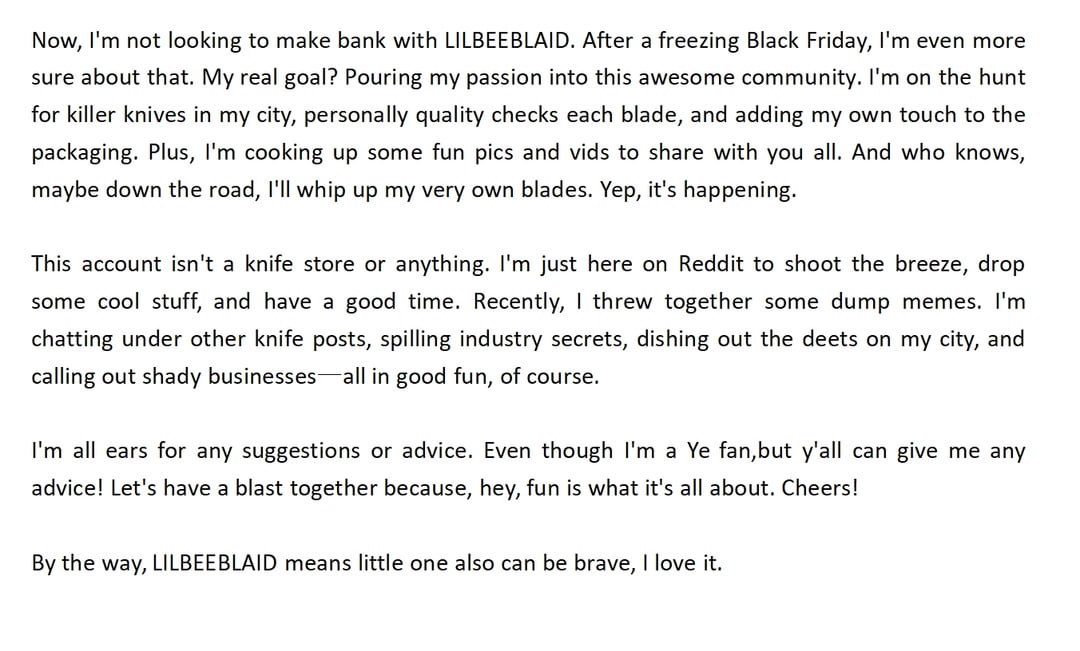 Now, I'm not looking to make bank with LILBEEBLAID. After a freezing Black Friday, I'm even more sure about that. My real goal? Pouring my passion into this awesome community. I'm on the hunt for killer knives in my city, personally quality checks each blade, and adding my own touch to the packaging. Plus, I'm cooking up some fun pics and vids to share with you all. And who knows, maybe down the road, I'll whip up my very own blades. Yep, it's happening.

This account isn't a knife store or anything. I'm just here on Reddit to shoot the breeze, drop some cool stuff, and have a good time. Recently, I threw together some dump memes. I'm chatting under other knife posts, spilling industry secrets, dishing out the deets on my city, and calling out shady businesses—all in good fun, of course.

I'm all ears for any suggestions or advice. Even though I'm a Ye fan,but y'all can give me any advice! Let's have a blast together because, hey, fun is what it's all about. Cheers!

By the way, LILBEEBLAID means little one also can be brave, I love it.